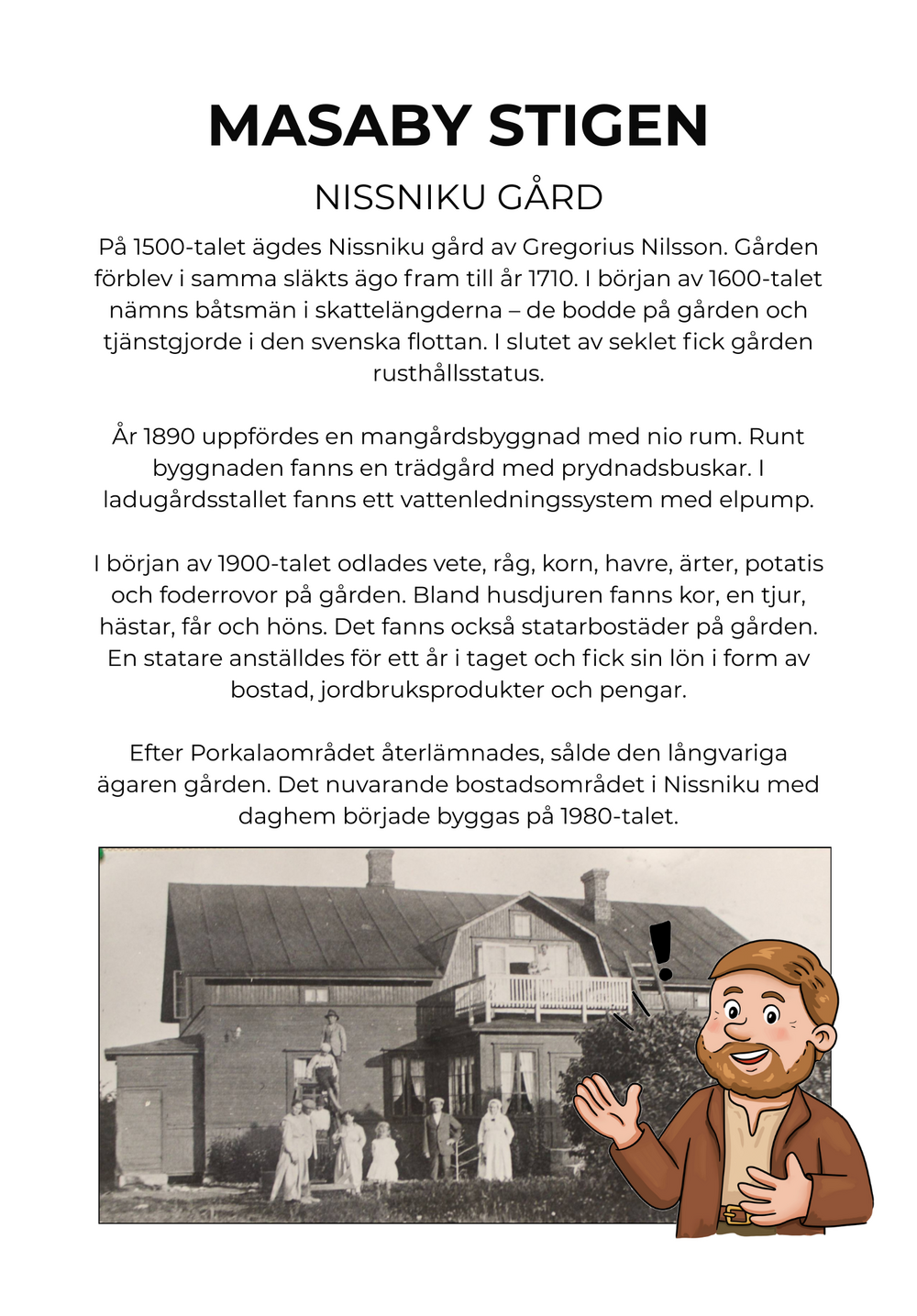 MASABY STIGEN

NISSNIKU GÅRD

På 1500-talet ägdes Nissniku gård av Gregorius Nilsson. Gården förblev i samma släkts ägo fram till år 1710. I början av 1600-talet nämns båtsmän i skattelängderna – de bodde på gården och tjänstgjorde i den svenska flottan. I slutet av seklet fick gården rusthållsstatus.

År 1890 uppfördes en mangårdsbyggnad med nio rum. Runt byggnaden fanns en trädgård med prydnadsbuskar. I ladugårdsstallet fanns ett vattenledningssystem med elpump.

I början av 1900-talet odlades vete, råg, korn, havre, ärter, potatis och foderrovor på gården. Bland husdjuren fanns kor, en tjur, hästar, får och höns. Det fanns också statarbostäder på gården. En statare anställdes för ett år i taget och fick sin lön i form av bostad, jordbruksprodukter och pengar.

Efter Porkalaområdet återlämnades, sålde den långvariga ägaren gården. Det nuvarande bostadsområdet i Nissniku med daghem började byggas på 1980-talet.